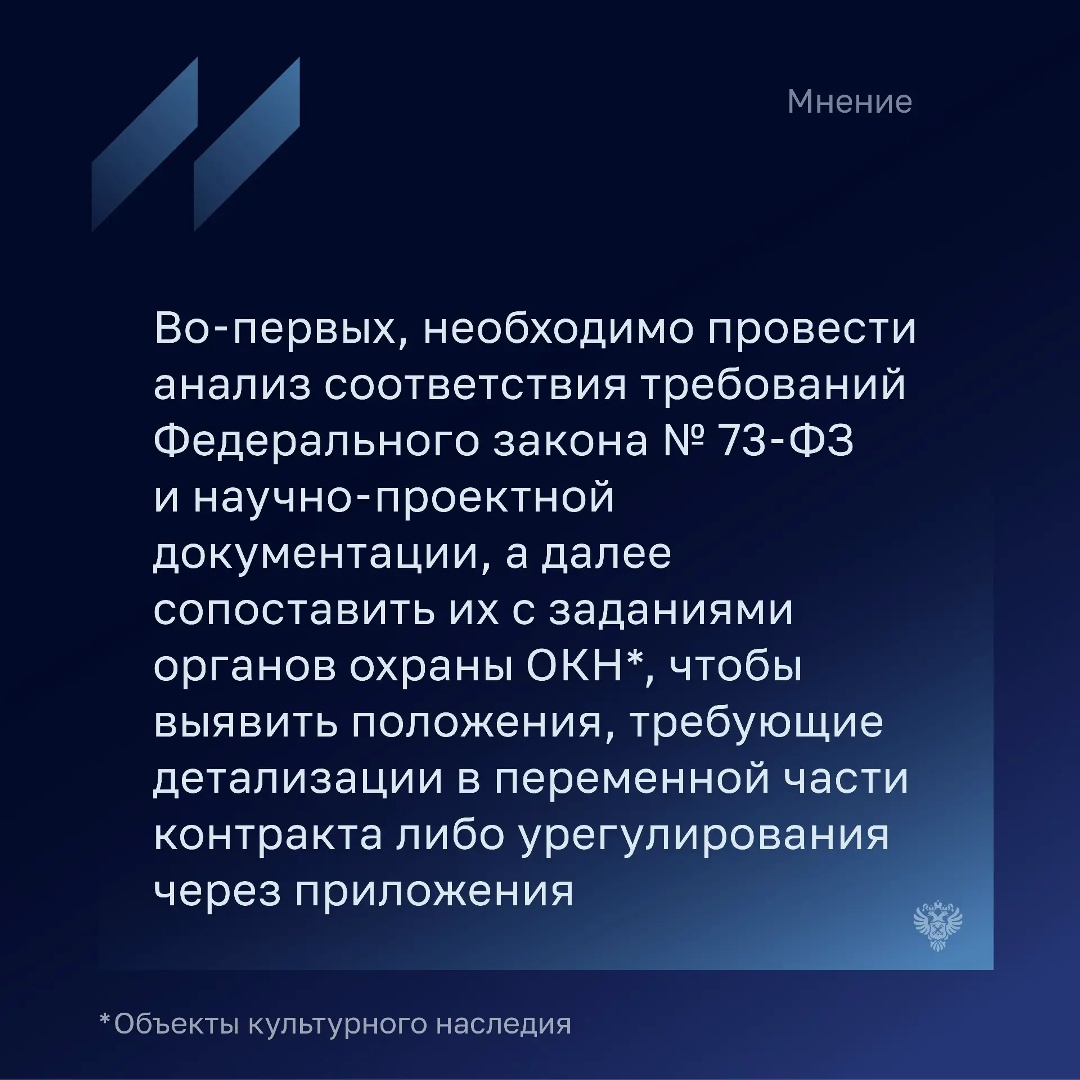 Мнение

Во-первых, необходимо провести анализ соответствия требований Федерального закона № 73-ФЗ и научно-проектной документации, а далее сопоставить их с заданиями органов охраны ОКН*, чтобы выявить положения, требующие детализации в переменной части контракта либо урегулирования через приложения

*Объекты культурного наследия